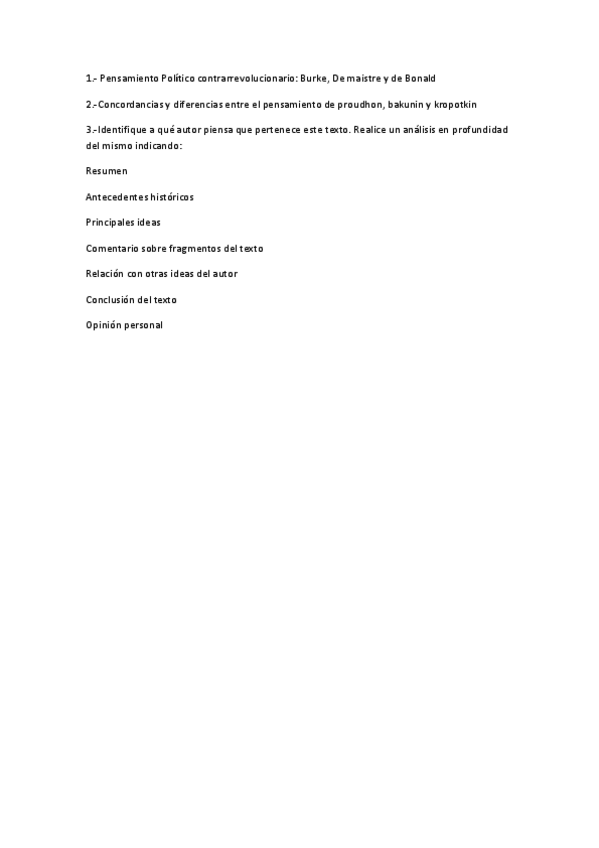 1.- Pensamiento Político contrarrevolucionario: Burke, De maistre y de Bonald

2.-Concordancias y diferencias entre el pensamiento de proudhon, bakunin y kropotkin

3.-Identifique a qué autor piensa que pertenece este texto. Realice un análisis en profundidad del mismo indicando:

Resumen

Antecedentes históricos

Principales ideas

Comentario sobre fragmentos del texto

Relación con otras ideas del autor

Conclusión del texto

Opinión personal